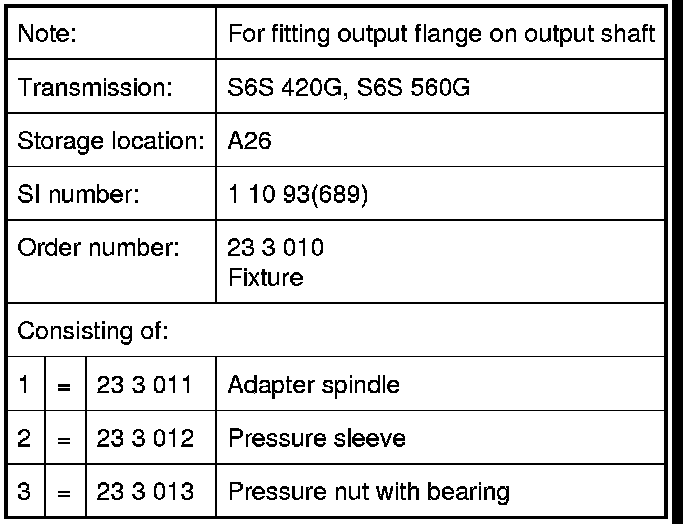 | Note: | | | For fitting output flange on output shaft |
|---|---|---|---|
| Transmission: | | | S6S 420G, S6S 560G |
| Storage location: | | | A26 |
| SI number: | | | 1 10 93(689) |
| Order number: | | | 23 3 010 Fixture |
| Consisting of: | | | |
| 1 | = | 23 3 011 | Adapter spindle |
| 2 | = | 23 3 012 | Pressure sleeve |
| 3 | = | 23 3 013 | Pressure nut with bearing |